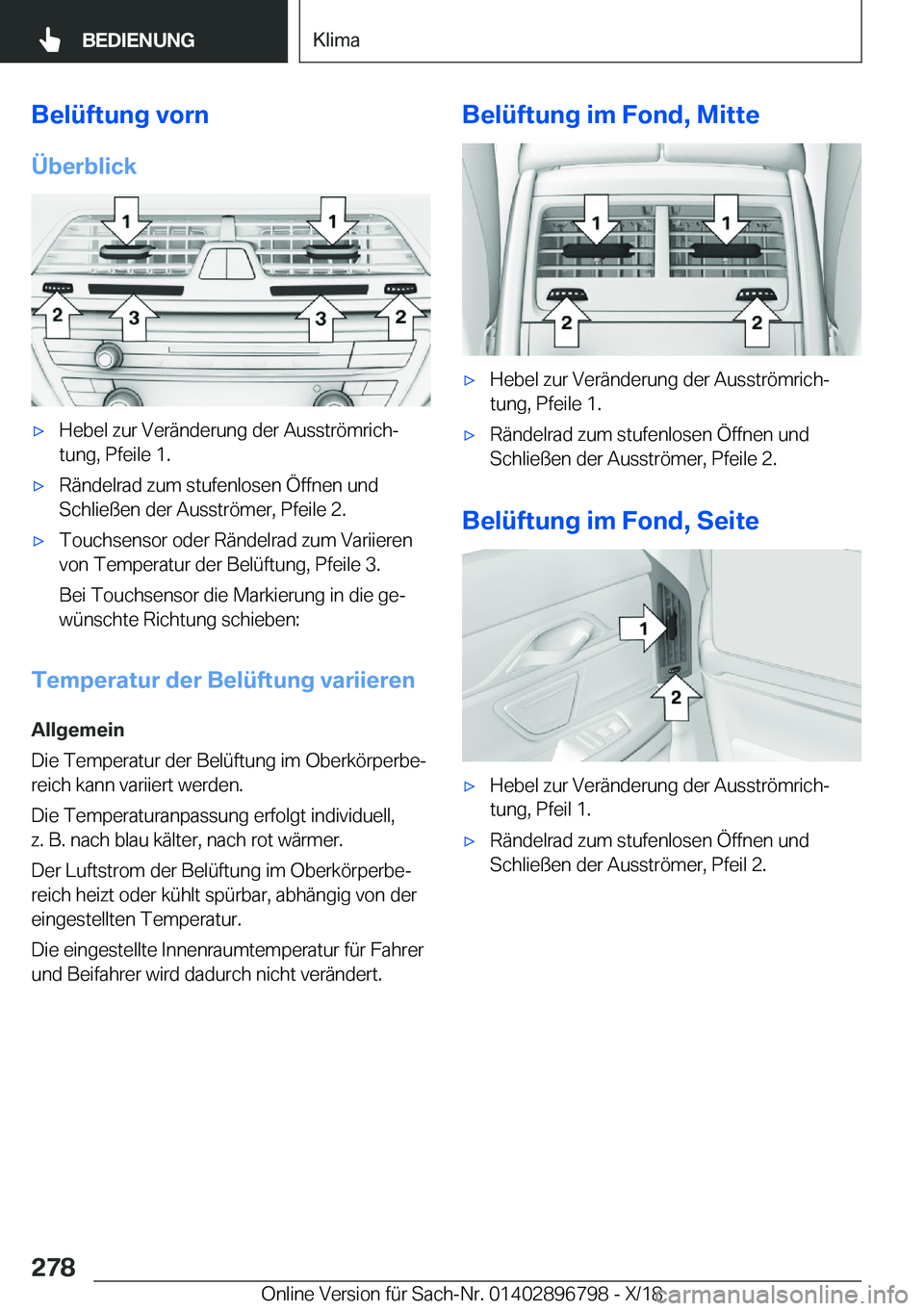 BEDIENUNG

Klima

Belüftung vorn

Überblick

1 1
2 3 3 2

▷ Hebel zur Veränderung der Ausströmrichtung, Pfeile 1.

▷ Rändelrad zum stufenlosen Öffnen und Schließen der Ausströmer, Pfeile 2.

▷ Touchsensor oder Rändelrad zum Variieren von Temperatur der Belüftung, Pfeile 3.

Bei Touchsensor die Markierung in die gewünschte Richtung schieben:

Temperatur der Belüftung variieren

Allgemein

Die Temperatur der Belüftung im Oberkörperbereich kann variiert werden.

Die Temperaturanpassung erfolgt individuell, z. B. nach blau kälter, nach rot wärmer.

Der Luftstrom der Belüftung im Oberkörperbereich heizt oder kühlt spürbar, abhängig von der eingestellten Temperatur.

Die eingestellte Innenraumtemperatur für Fahrer und Beifahrer wird dadurch nicht verändert.

Belüftung im Fond, Mitte

1 1
2 2

▷ Hebel zur Veränderung der Ausströmrichtung, Pfeile 1.

▷ Rändelrad zum stufenlosen Öffnen und Schließen der Ausströmer, Pfeile 2.

Belüftung im Fond, Seite

1
2

▷ Hebel zur Veränderung der Ausströmrichtung, Pfeil 1.

▷ Rändelrad zum stufenlosen Öffnen und Schließen der Ausströmer, Pfeil 2.

278

Online Version für Sach-Nr. 01402896798 - X/18

carmanualsonline.info